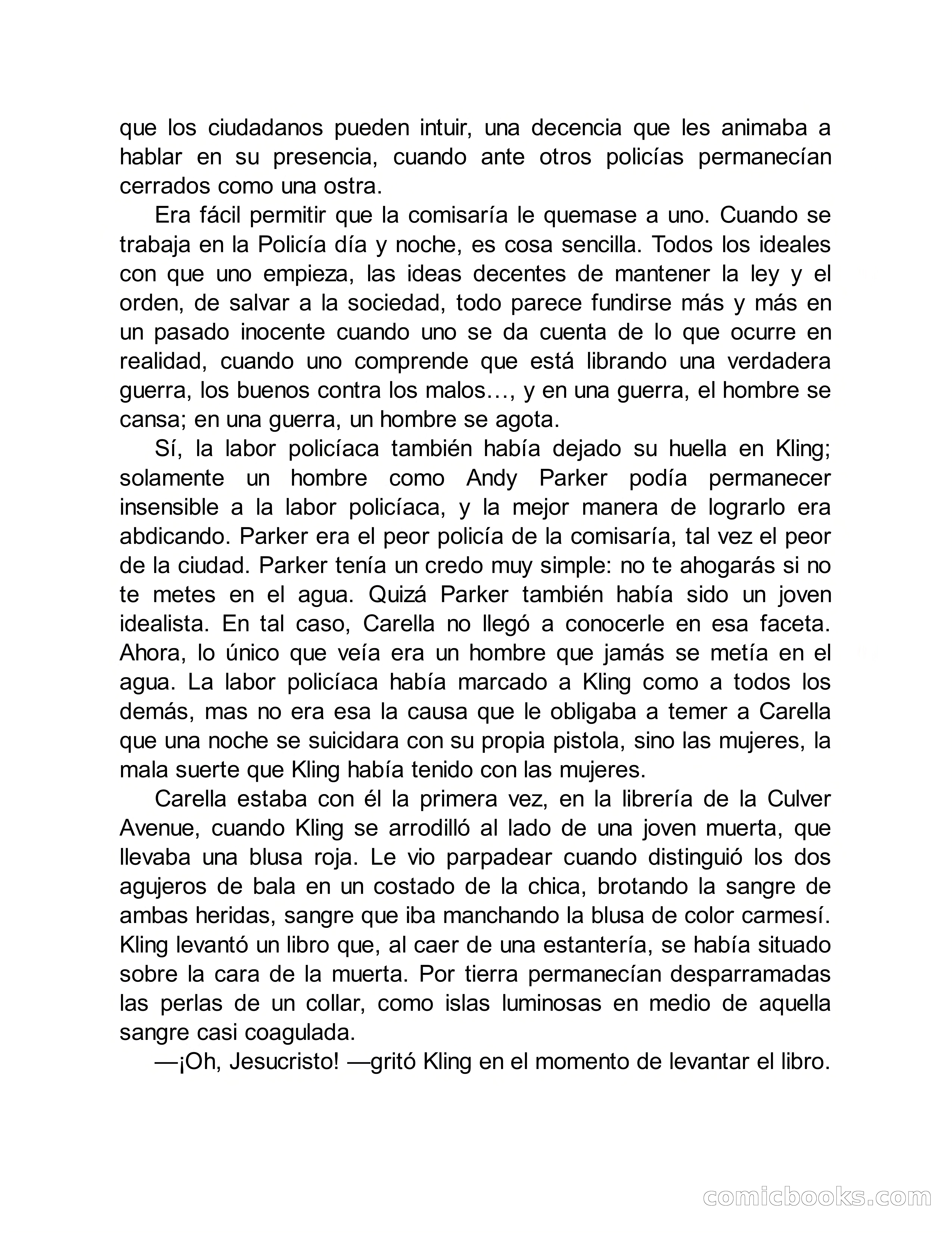 que los ciudadanos pueden intuir, una decencia que les animaba a hablar en su presencia, cuando ante otros policías permanecían cerrados como una ostra.

Era fácil permitir que la comisaría le quemase a uno. Cuando se trabaja en la Policía día y noche, es cosa sencilla. Todos los ideales con que uno empieza, las ideas decentes de mantener la ley y el orden, de salvar a la sociedad, todo parece fundirse más y más en un pasado inocente cuando uno se da cuenta de lo que ocurre en realidad, cuando uno comprende que está librando una verdadera guerra, los buenos contra los malos…, y en una guerra, el hombre se cansa; en una guerra, un hombre se agota.

Sí, la labor policíaca también había dejado su huella en Kling; solamente un hombre como Andy Parker podía permanecer insensible a la labor policíaca, y la mejor manera de lograrlo era abdicando. Parker era el peor policía de la comisaría, tal vez el peor de la ciudad. Parker tenía un credo muy simple: no te ahogarás si no te metes en el agua. Quizá Parker también había sido un joven idealista. En tal caso, Carella no llegó a conocerle en esa faceta. Ahora, lo único que veía era un hombre que jamás se metía en el agua. La labor policíaca había marcado a Kling como a todos los demás, mas no era esa la causa que le obligaba a temer a Carella que una noche se suicidara con su propia pistola, sino las mujeres, la mala suerte que Kling había tenido con las mujeres.

Carella estaba con él la primera vez, en la librería de la Culver Avenue, cuando Kling se arrodilló al lado de una joven muerta, que llevaba una blusa roja. Le vio parpadear cuando distinguió los dos agujeros de bala en un costado de la chica, brotando la sangre de ambas heridas, sangre que iba manchando la blusa de color carmesí. Kling levantó un libro que, al caer de una estantería, se había situado sobre la cara de la muerta. Por tierra permanecían desparramadas las perlas de un collar, como islas luminosas en medio de aquella sangre casi coagulada.

—¡Oh, Jesucristo! —gritó Kling en el momento de levantar el libro.

comicbooks.com